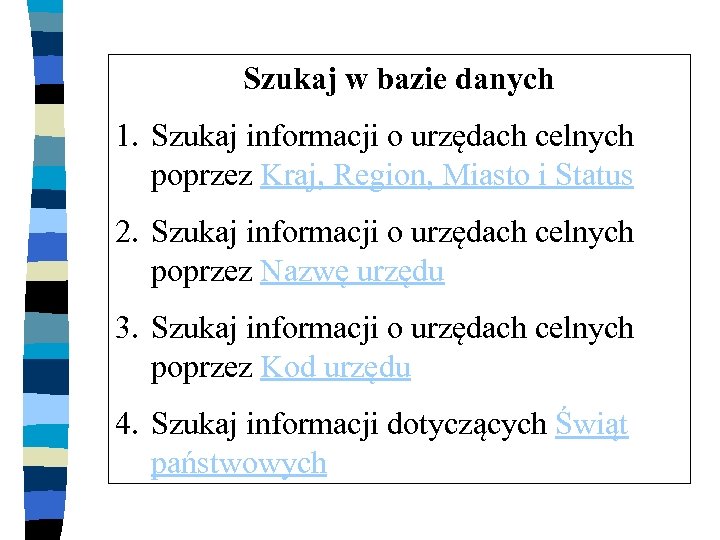 Szukaj w bazie danych

1. Szukaj informacji o urzędach celnych poprzez Kraj, Region, Miasto i Status

2. Szukaj informacji o urzędach celnych poprzez Nazwę urzędu

3. Szukaj informacji o urzędach celnych poprzez Kod urzędu

4. Szukaj informacji dotyczących Świąt państwowych